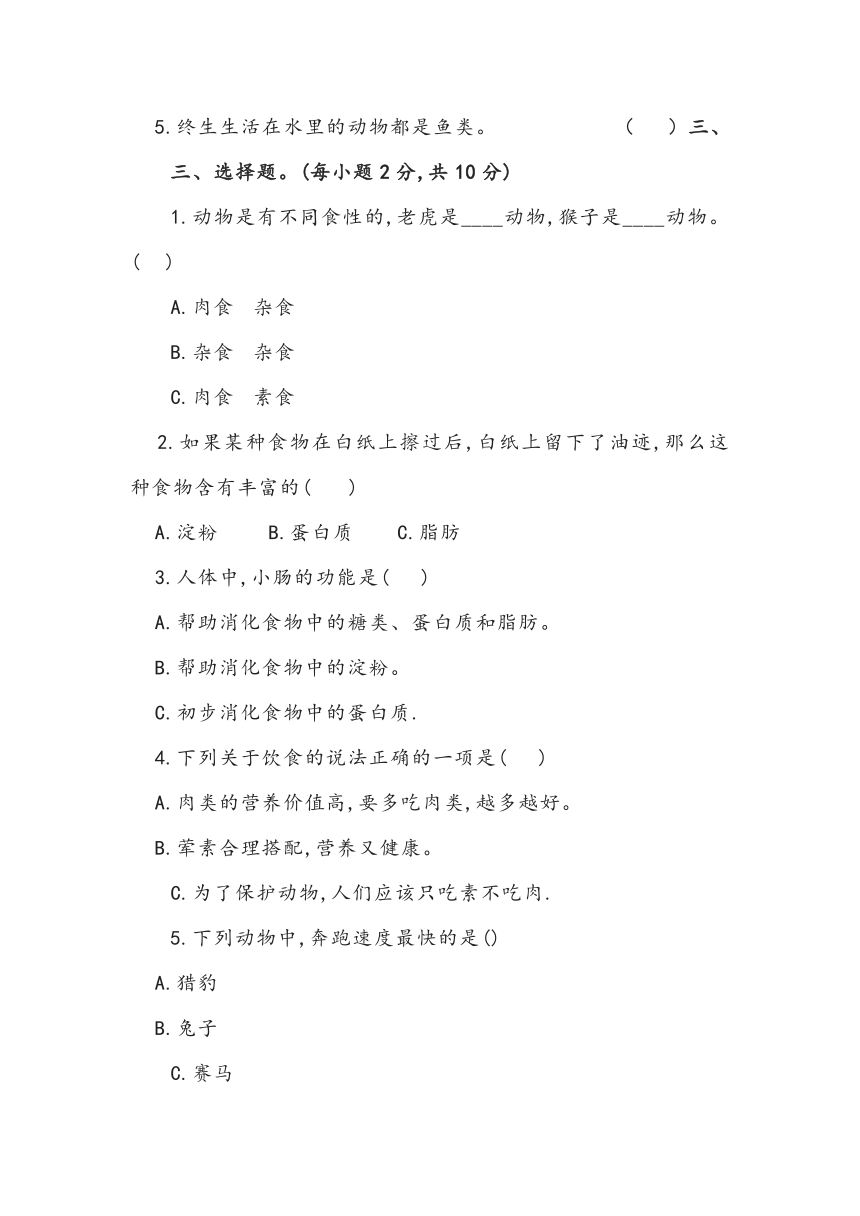 5.终生生活在水里的动物都是鱼类。 （ ）三、

三、选择题。(每小题 2 分，共 10 分)

1.动物是有不同食性的，老虎是____动物，猴子是____动物。（ ）

A.肉食 杂食

B.杂食 杂食

C.肉食 素食

2.如果某种食物在白纸上擦过后，白纸上留下了油迹，那么这种食物含有丰富的（ ）

A.淀粉 B.蛋白质 C.脂肪

3.人体中，小肠的功能是（ ）

A.帮助消化食物中的糖类、蛋白质和脂肪。

B.帮助消化食物中的淀粉。

C.初步消化食物中的蛋白质.

4.下列关于饮食的说法正确的一项是（ ）

A.肉类的营养价值高，要多吃肉类，越多越好。

B.荤素合理搭配，营养又健康。

C.为了保护动物，人们应该只吃素不吃肉.

5.下列动物中，奔跑速度最快的是()

A.猎豹

B.兔子

C.赛马